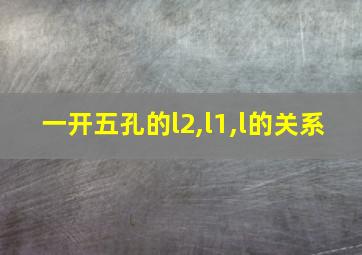 一开五孔的l2,l1,l的关系